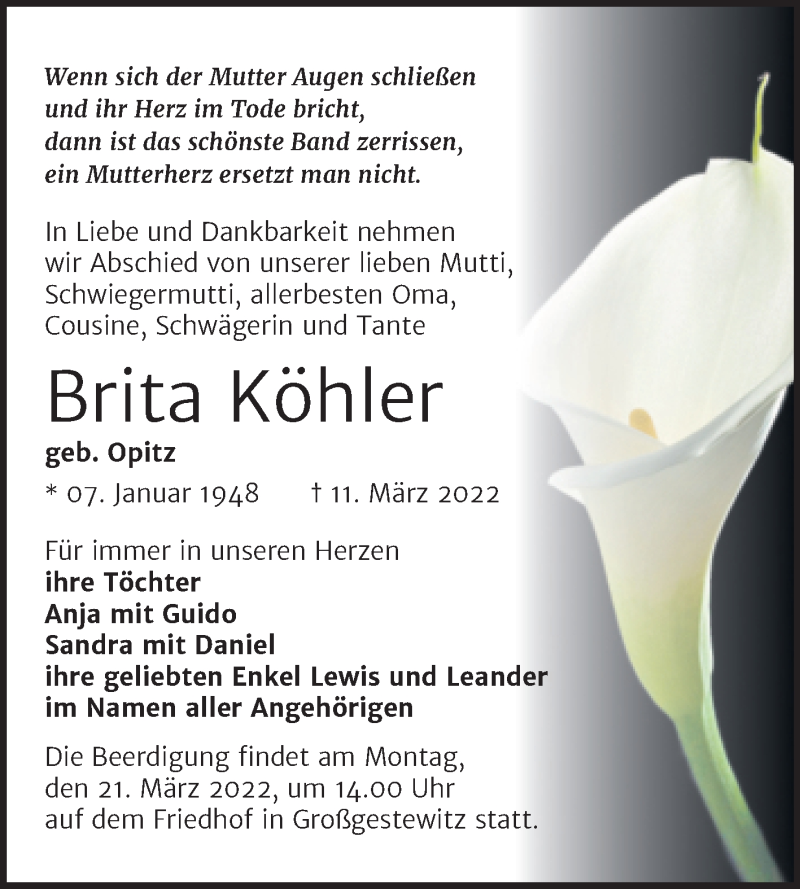 Wenn sich der Mutter Augen schließen
und ihr Herz im Tode bricht,
dann ist das schönste Band zerrissen,
ein Mutterherz ersetzt man nicht.

In Liebe und Dankbarkeit nehmen wir Abschied von unserer lieben Mutti, Schwiegermutti, allerbesten Oma, Cousine, Schwägerin und Tante

Brita Köhler

geb. Opitz

* 07. Januar 1948 † 11. März 2022

Für immer in unseren Herzen
ihre Töchter
Anja mit Guido
Sandra mit Daniel
ihre geliebten Enkel Lewis und Leander
im Namen aller Angehörigen

Die Beerdigung findet am Montag, den 21. März 2022, um 14.00 Uhr auf dem Friedhof in Großgestewitz statt.